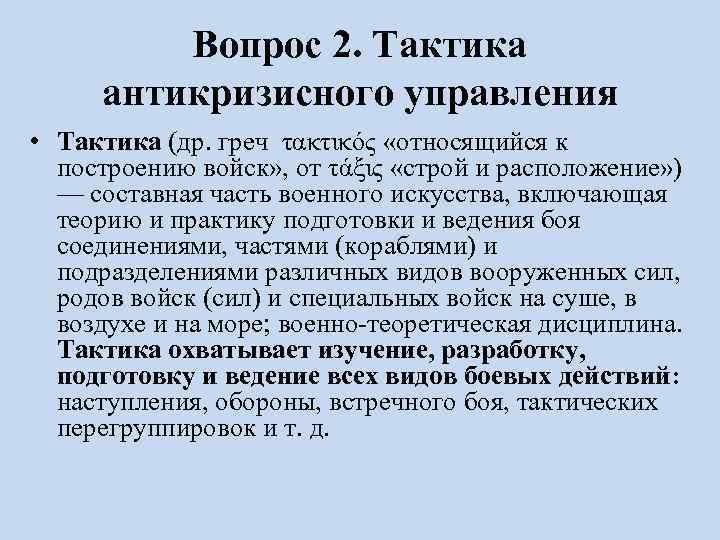 Вопрос 2. Тактика антикризисного управления

• Тактика (др. греч τακτικός «относящийся к построению войск», от τάξις «строй и расположение») — составная часть военного искусства, включающая теорию и практику подготовки и ведения боя соединениями, частями (кораблями) и подразделениями различных видов вооруженных сил, родов войск (сил) и специальных войск на суше, в воздухе и на море; военно-теоретическая дисциплина. Тактика охватывает изучение, разработку, подготовку и ведение всех видов боевых действий: наступления, обороны, встречного боя, тактических перегруппировок и т. д.